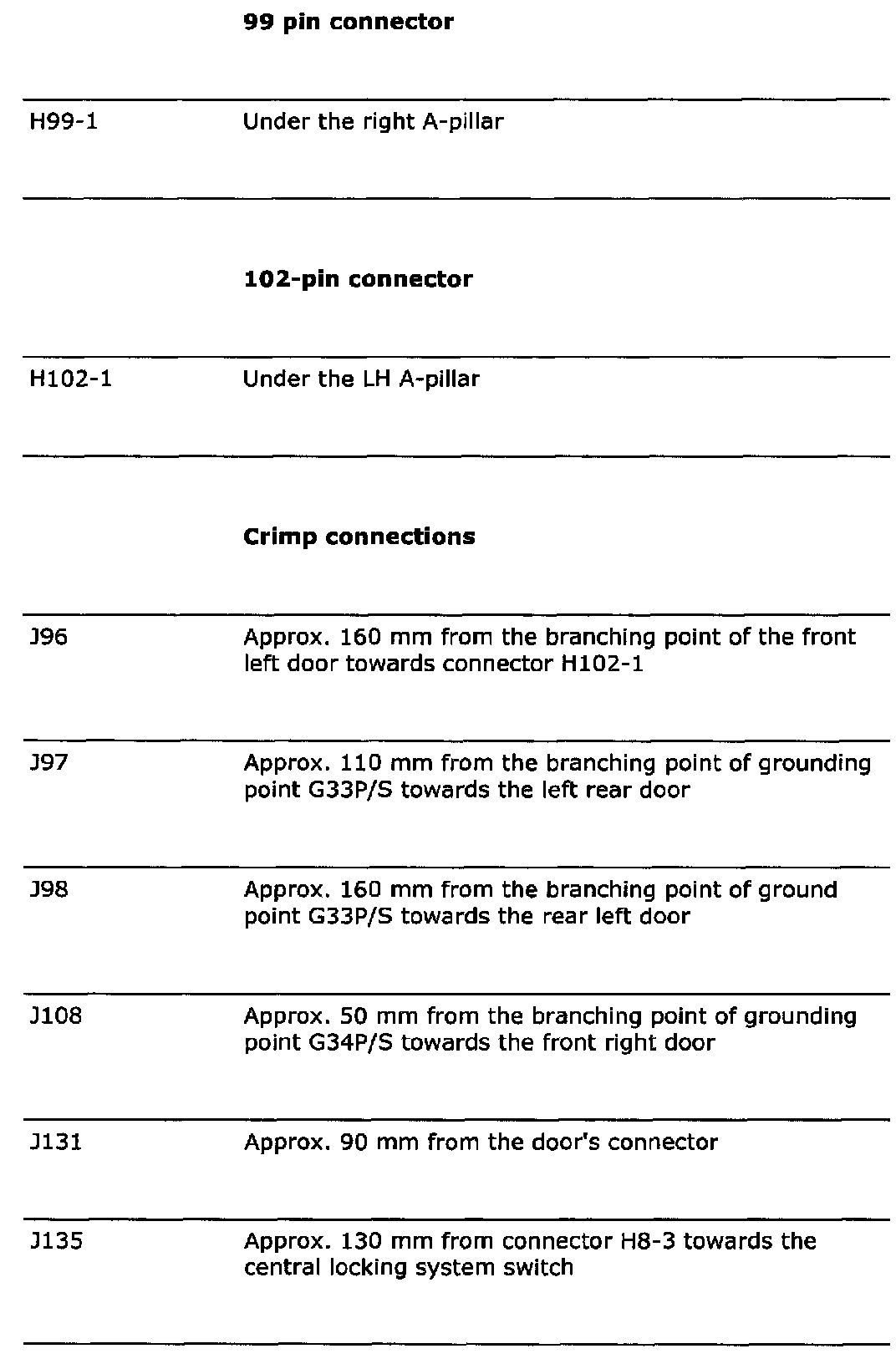 **99 pin connector**

| | |
|---|---|
| H99-1 | Under the right A-pillar |

**102-pin connector**

| | |
|---|---|
| H102-1 | Under the LH A-pillar |

**Crimp connections**

| | |
|---|---|
| J96 | Approx. 160 mm from the branching point of the front left door towards connector H102-1 |
| J97 | Approx. 110 mm from the branching point of grounding point G33P/S towards the left rear door |
| J98 | Approx. 160 mm from the branching point of ground point G33P/S towards the rear left door |
| J108 | Approx. 50 mm from the branching point of grounding point G34P/S towards the front right door |
| J131 | Approx. 90 mm from the door's connector |
| J135 | Approx. 130 mm from connector H8-3 towards the central locking system switch |